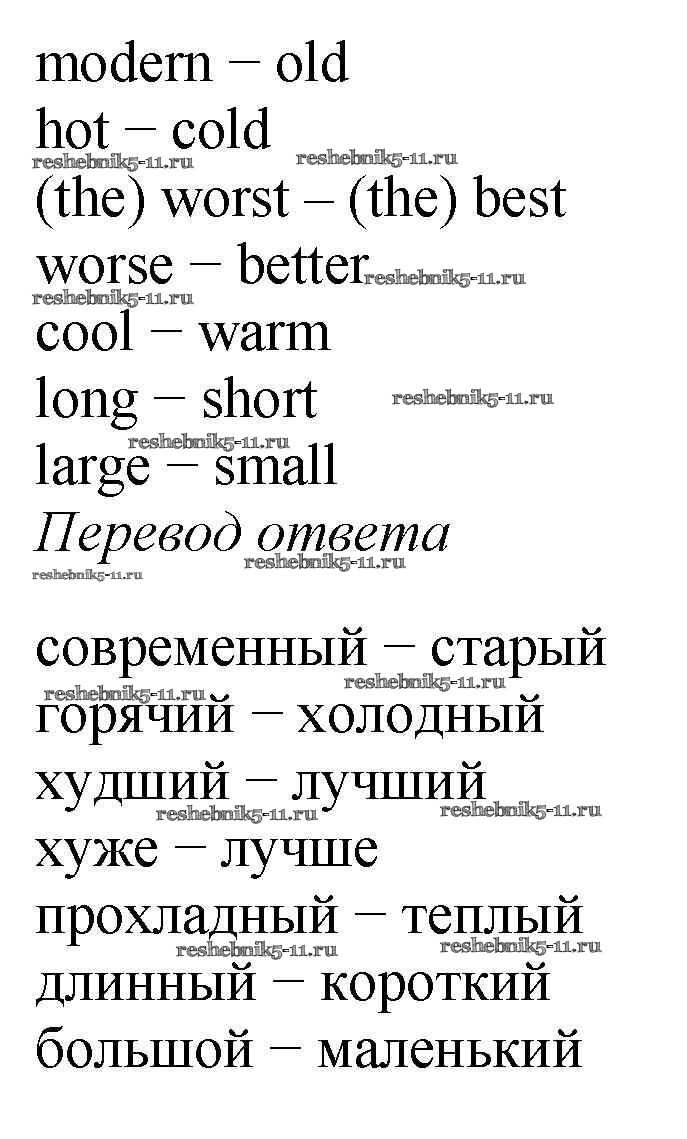 modern − old
hot − cold
(the) worst – (the) best
worse − better
cool − warm
long − short
large − small

Перевод ответа

современный − старый
горячий − холодный
худший − лучший
хуже − лучше
прохладный − теплый
длинный − короткий
большой − маленький

reshebnik5-11.ru